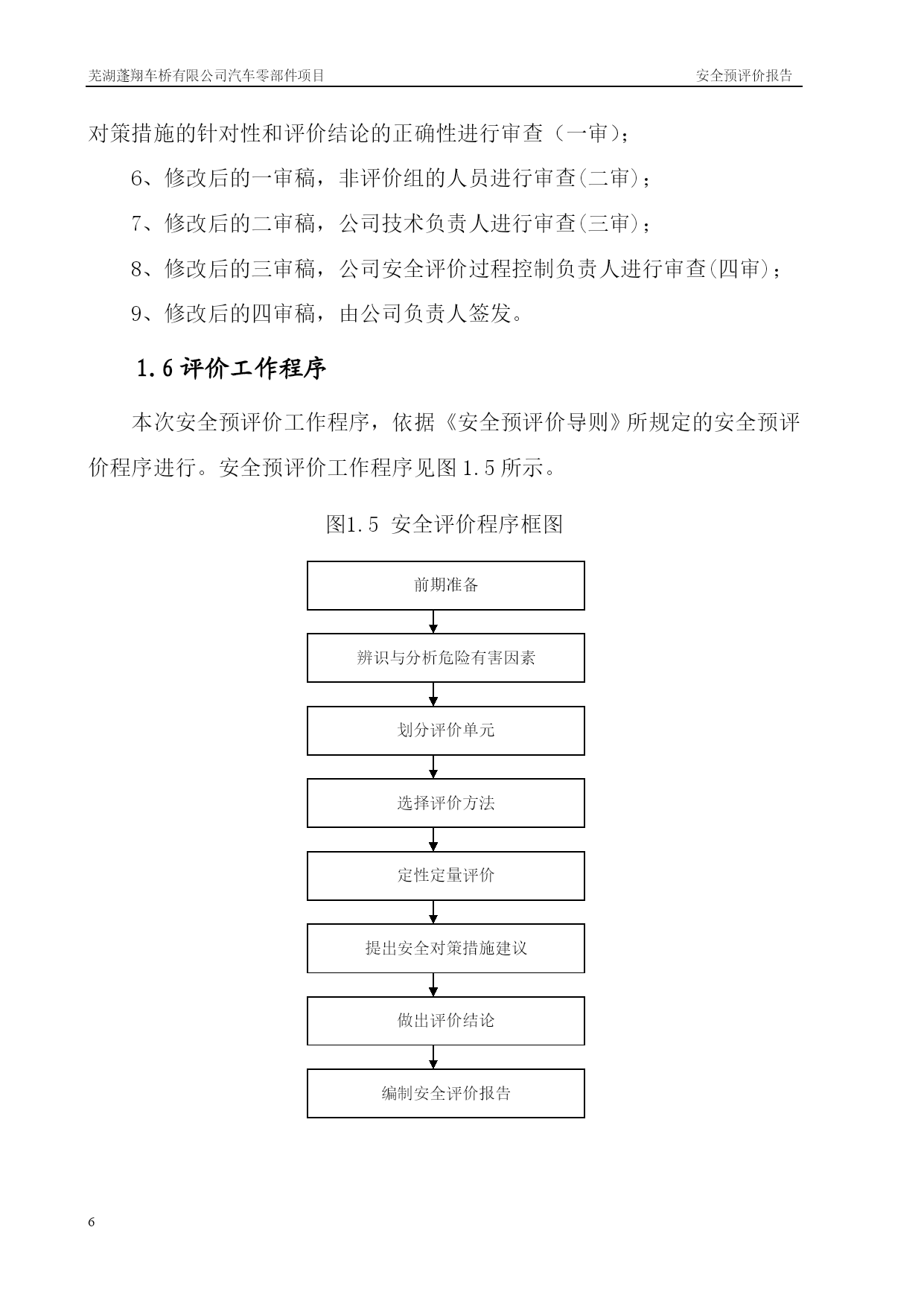 芜湖蓬翔车桥有限公司汽车零部件项目　　安全预评价报告

对策措施的针对性和评价结论的正确性进行审查（一审）；

6、修改后的一审稿，非评价组的人员进行审查(二审)；

7、修改后的二审稿，公司技术负责人进行审查(三审)；

8、修改后的三审稿，公司安全评价过程控制负责人进行审查(四审)；

9、修改后的四审稿，由公司负责人签发。

1.6 评价工作程序

本次安全预评价工作程序，依据《安全预评价导则》所规定的安全预评价程序进行。安全预评价工作程序见图 1.5 所示。

图1.5 安全评价程序框图

前期准备

辨识与分析危险有害因素

划分评价单元

选择评价方法

定性定量评价

提出安全对策措施建议

做出评价结论

编制安全评价报告

6